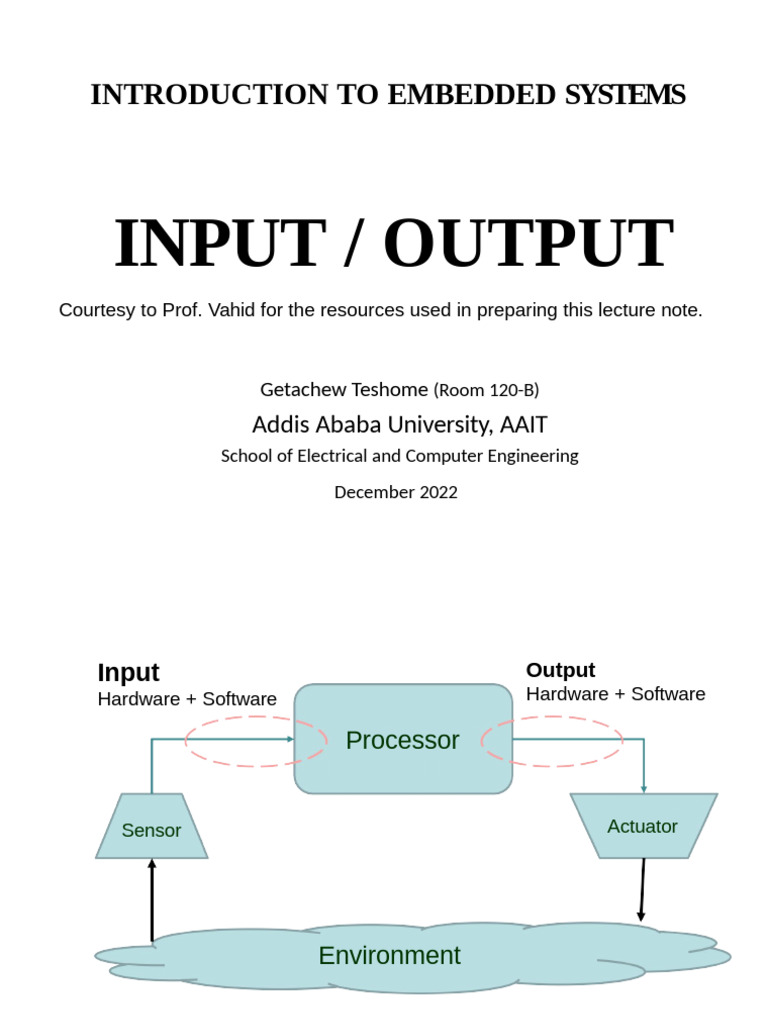 INTRODUCTION TO EMBEDDED SYSTEMS

INPUT / OUTPUT

Courtesy to Prof. Vahid for the resources used in preparing this lecture note.

Getachew Teshome (Room 120-B)
Addis Ababa University, AAIT
School of Electrical and Computer Engineering
December 2022

Input
Hardware + Software

Output
Hardware + Software

Processor

Sensor

Actuator

Environment